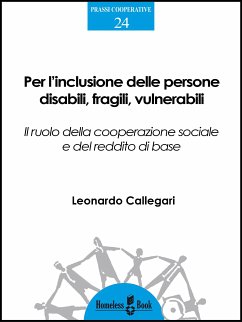 PRASSI COOPERATIVE
24

Per l'inclusione delle persone disabili, fragili, vulnerabili

Il ruolo della cooperazione sociale e del reddito di base

Leonardo Callegari

Homeless Book